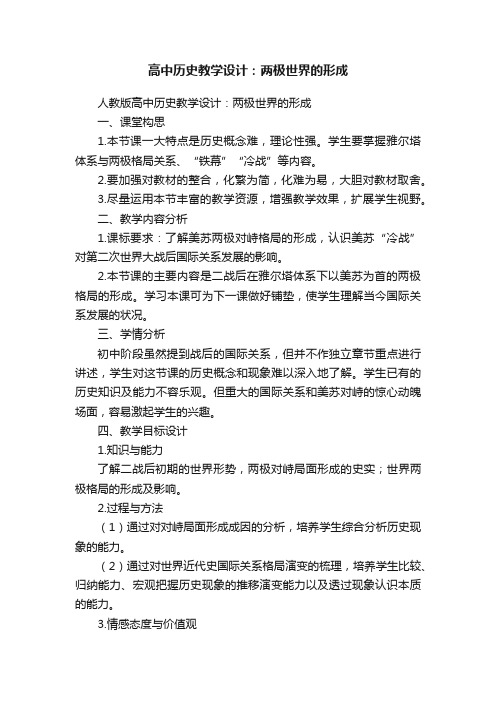 高中历史教学设计：两极世界的形成

人教版高中历史教学设计：两极世界的形成

一、课堂构思

1.本节课一大特点是历史概念难，理论性强。学生要掌握雅尔塔体系与两极格局关系、“铁幕”“冷战”等内容。

2.要加强对教材的整合，化繁为简，化难为易，大胆对教材取舍。

3.尽量运用本节丰富的教学资源，增强教学效果，扩展学生视野。

二、教学内容分析

1.课标要求：了解美苏两极对峙格局的形成，认识美苏“冷战”对第二次世界大战后国际关系发展的影响。

2.本节课的主要内容是二战后在雅尔塔体系下以美苏为首的两极格局的形成。学习本课可为下一课做好铺垫，使学生理解当今国际关系发展的状况。

三、学情分析

初中阶段虽然提到战后的国际关系，但并不作独立章节重点进行讲述，学生对这节课的历史概念和现象难以深入地了解。学生已有的历史知识及能力不容乐观。但重大的国际关系和美苏对峙的惊心动魄场面，容易激起学生的兴趣。

四、教学目标设计

1.知识与能力

了解二战后初期的世界形势，两极对峙局面形成的史实；世界两极格局的形成及影响。

2.过程与方法

（1）通过对对峙局面形成成因的分析，培养学生综合分析历史现象的能力。

（2）通过对世界近代史国际关系格局演变的梳理，培养学生比较、归纳能力、宏观把握历史现象的推移演变能力以及透过现象认识本质的能力。

3.情感态度与价值观